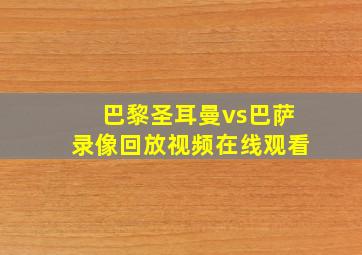 巴黎圣耳曼vs巴萨
录像回放视频在线观看